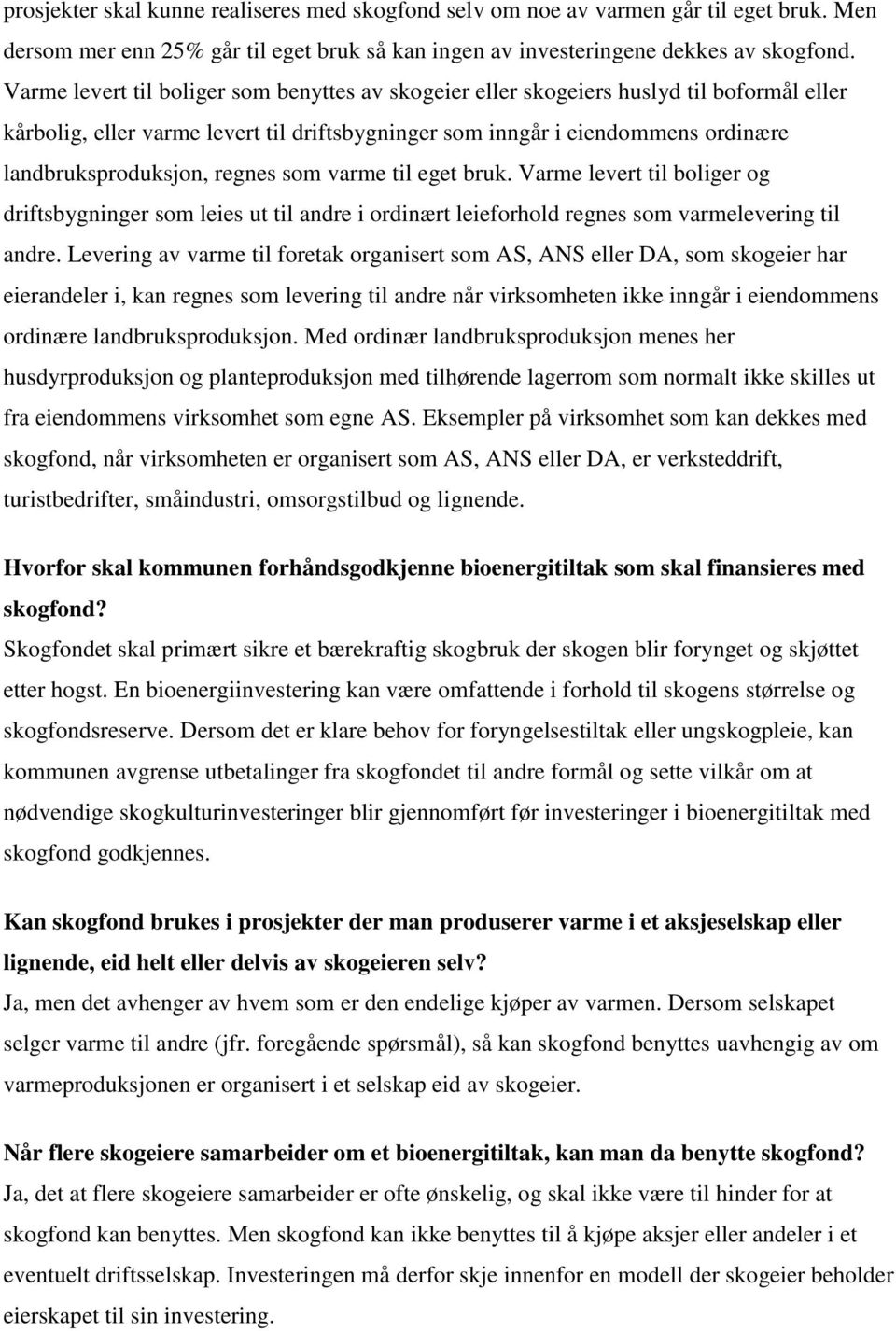 prosjekter skal kunne realiseres med skogfond selv om noe av varmen går til eget bruk. Men dersom mer enn 25% går til eget bruk så kan ingen av investeringene dekkes av skogfond. Varme levert til boliger som benyttes av skogeier eller skogeiers huslyd til boformål eller kårbolig, eller varme levert til driftsbygninger som inngår i eiendommens ordinære landbruksproduksjon, regnes som varme til eget bruk. Varme levert til boliger og driftsbygninger som leies ut til andre i ordinært leieforhold regnes som varmelevering til andre. Levering av varme til foretak organisert som AS, ANS eller DA, som skogeier har eierandeler i, kan regnes som levering til andre når virksomheten ikke inngår i eiendommens ordinære landbruksproduksjon. Med ordinær landbruksproduksjon menes her husdyrproduksjon og planteproduksjon med tilhørende lagerrom som normalt ikke skilles ut fra eiendommens virksomhet som egne AS. Eksempler på virksomhet som kan dekkes med skogfond, når virksomheten er organisert som AS, ANS eller DA, er verksteddrift, turistbedrifter, småindustri, omsorgstilbud og lignende.

Hvorfor skal kommunen forhåndsgodkjenne bioenergitiltak som skal finansieres med skogfond?
Skogfondet skal primært sikre et bærekraftig skogbruk der skogen blir forynget og skjøttet etter hogst. En bioenergiinvestering kan være omfattende i forhold til skogens størrelse og skogfondsreserve. Dersom det er klare behov for foryngelsestiltak eller ungskogpleie, kan kommunen avgrense utbetalinger fra skogfondet til andre formål og sette vilkår om at nødvendige skogkulturinvesteringer blir gjennomført før investeringer i bioenergitiltak med skogfond godkjennes.

Kan skogfond brukes i prosjekter der man produserer varme i et aksjeselskap eller lignende, eid helt eller delvis av skogeieren selv?
Ja, men det avhenger av hvem som er den endelige kjøper av varmen. Dersom selskapet selger varme til andre (jfr. foregående spørsmål), så kan skogfond benyttes uavhengig av om varmeproduksjonen er organisert i et selskap eid av skogeier.

Når flere skogeiere samarbeider om et bioenergitiltak, kan man da benytte skogfond?
Ja, det at flere skogeiere samarbeider er ofte ønskelig, og skal ikke være til hinder for at skogfond kan benyttes. Men skogfond kan ikke benyttes til å kjøpe aksjer eller andeler i et eventuelt driftsselskap. Investeringen må derfor skje innenfor en modell der skogeier beholder eierskapet til sin investering.